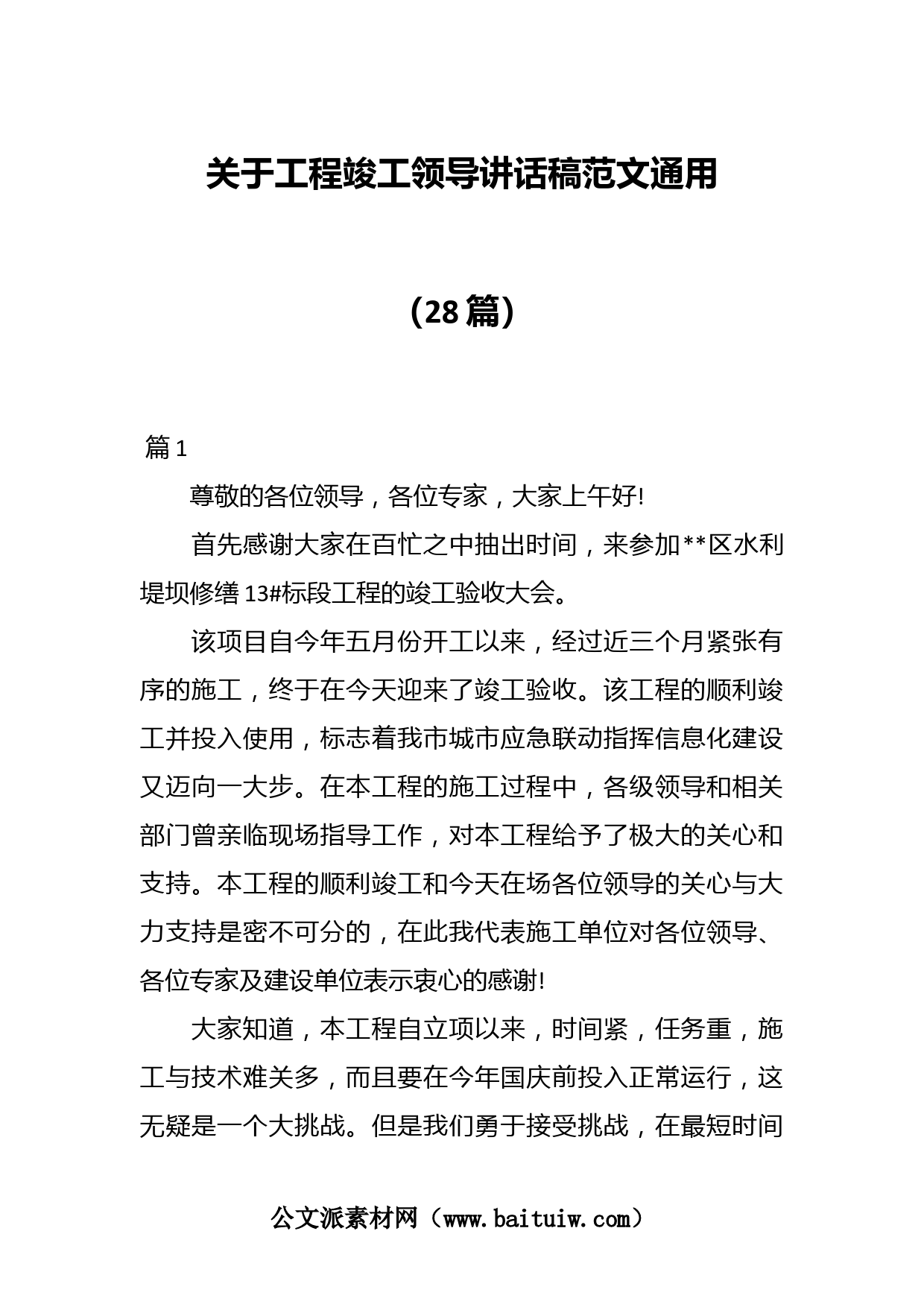 关于工程竣工领导讲话稿范文通用

（28篇）

篇1

尊敬的各位领导，各位专家，大家上午好!

首先感谢大家在百忙之中抽出时间，来参加**区水利堤坝修缮13#标段工程的竣工验收大会。

该项目自今年五月份开工以来，经过近三个月紧张有序的施工，终于在今天迎来了竣工验收。该工程的顺利竣工并投入使用，标志着我市城市应急联动指挥信息化建设又迈向一大步。在本工程的施工过程中，各级领导和相关部门曾亲临现场指导工作，对本工程给予了极大的关心和支持。本工程的顺利竣工和今天在场各位领导的关心与大力支持是密不可分的，在此我代表施工单位对各位领导、各位专家及建设单位表示衷心的感谢!

大家知道，本工程自立项以来，时间紧，任务重，施工与技术难关多，而且要在今年国庆前投入正常运行，这无疑是一个大挑战。但是我们勇于接受挑战，在最短时间

公文派素材网（www.baituiw.com）